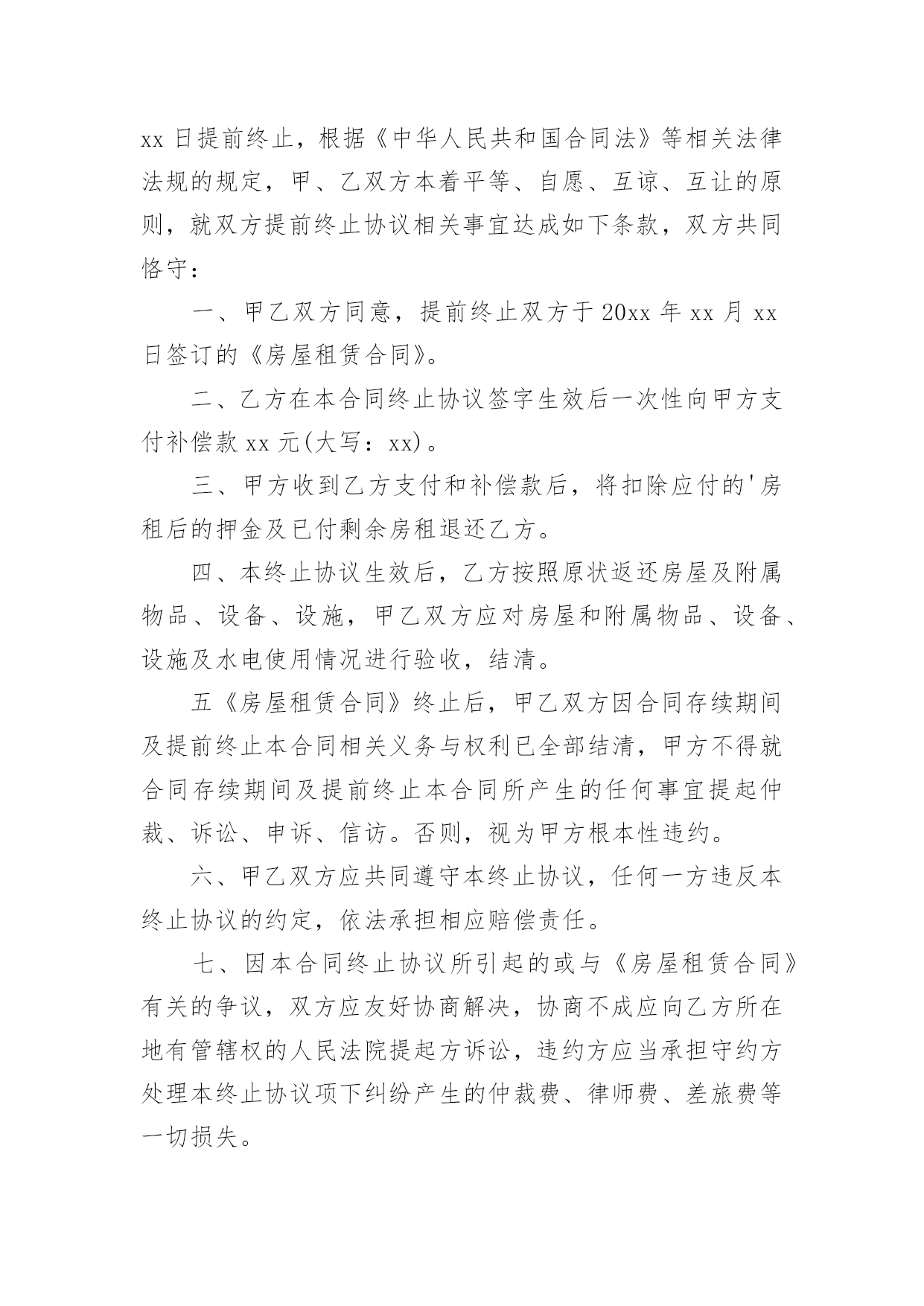 xx 日提前终止，根据《中华人民共和国合同法》等相关法律法规的规定，甲、乙双方本着平等、自愿、互谅、互让的原则，就双方提前终止协议相关事宜达成如下条款，双方共同恪守：

一、甲乙双方同意，提前终止双方于 20xx 年 xx 月 xx 日签订的《房屋租赁合同》。

二、乙方在本合同终止协议签字生效后一次性向甲方支付补偿款 xx 元(大写：xx)。

三、甲方收到乙方支付和补偿款后，将扣除应付的'房租后的押金及已付剩余房租退还乙方。

四、本终止协议生效后，乙方按照原状返还房屋及附属物品、设备、设施，甲乙双方应对房屋和附属物品、设备、设施及水电使用情况进行验收，结清。

五《房屋租赁合同》终止后，甲乙双方因合同存续期间及提前终止本合同相关义务与权利已全部结清，甲方不得就合同存续期间及提前终止本合同所产生的任何事宜提起仲裁、诉讼、申诉、信访。否则，视为甲方根本性违约。

六、甲乙双方应共同遵守本终止协议，任何一方违反本终止协议的约定，依法承担相应赔偿责任。

七、因本合同终止协议所引起的或与《房屋租赁合同》有关的争议，双方应友好协商解决，协商不成应向乙方所在地有管辖权的人民法院提起方诉讼，违约方应当承担守约方处理本终止协议项下纠纷产生的仲裁费、律师费、差旅费等一切损失。